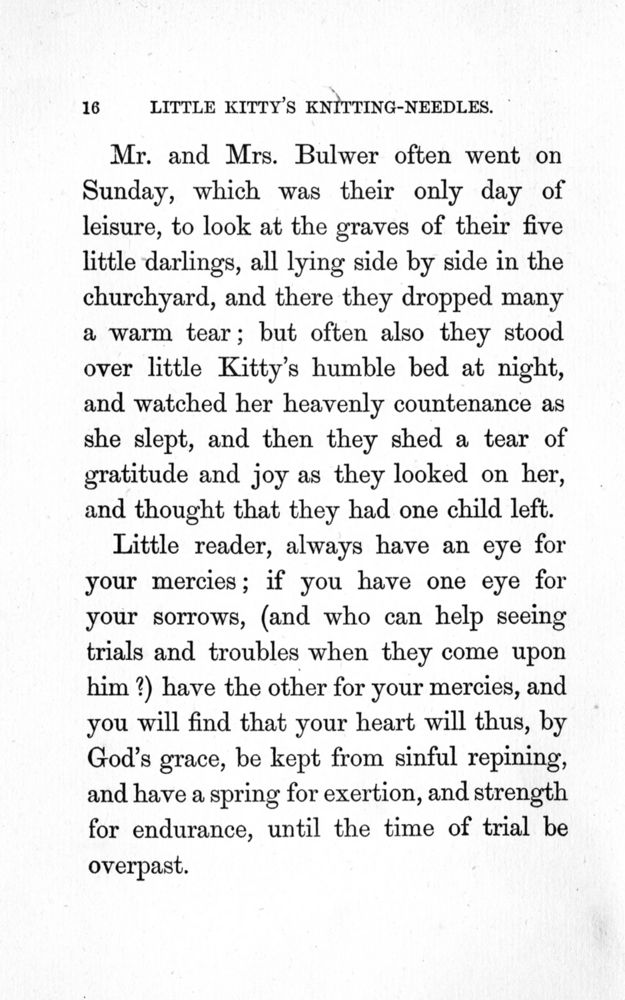 16 LITTLE KITTY'S KNITTING-NEEDLES.

Mr. and Mrs. Bulwer often went on Sunday, which was their only day of leisure, to look at the graves of their five little darlings, all lying side by side in the churchyard, and there they dropped many a warm tear; but often also they stood over little Kitty's humble bed at night, and watched her heavenly countenance as she slept, and then they shed a tear of gratitude and joy as they looked on her, and thought that they had one child left.

Little reader, always have an eye for your mercies; if you have one eye for your sorrows, (and who can help seeing trials and troubles when they come upon him?) have the other for your mercies, and you will find that your heart will thus, by God's grace, be kept from sinful repining, and have a spring for exertion, and strength for endurance, until the time of trial be overpast.